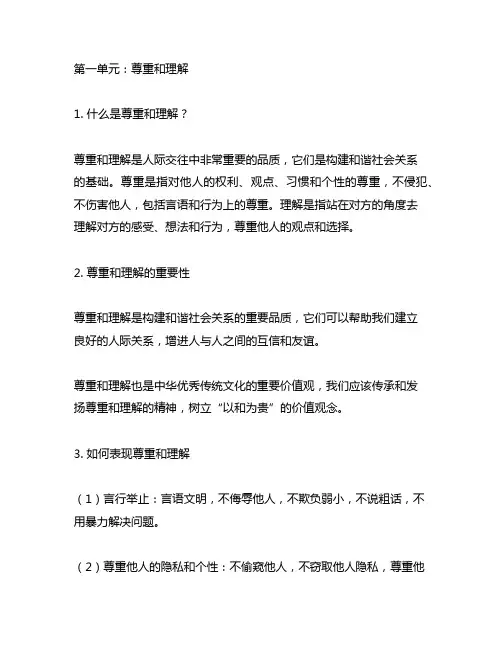 第一单元：尊重和理解

1. 什么是尊重和理解？

尊重和理解是人际交往中非常重要的品质，它们是构建和谐社会关系的基础。尊重是指对他人的权利、观点、习惯和个性的尊重，不侵犯、不伤害他人，包括言语和行为上的尊重。理解是指站在对方的角度去理解对方的感受、想法和行为，尊重他人的观点和选择。

2. 尊重和理解的重要性

尊重和理解是构建和谐社会关系的重要品质，它们可以帮助我们建立良好的人际关系，增进人与人之间的互信和友谊。

尊重和理解也是中华优秀传统文化的重要价值观，我们应该传承和发扬尊重和理解的精神，树立“以和为贵”的价值观念。

3. 如何表现尊重和理解

（1）言行举止：言语文明，不侮辱他人，不欺负弱小，不说粗话，不用暴力解决问题。

（2）尊重他人的隐私和个性：不偷窥他人，不窃取他人隐私，尊重他